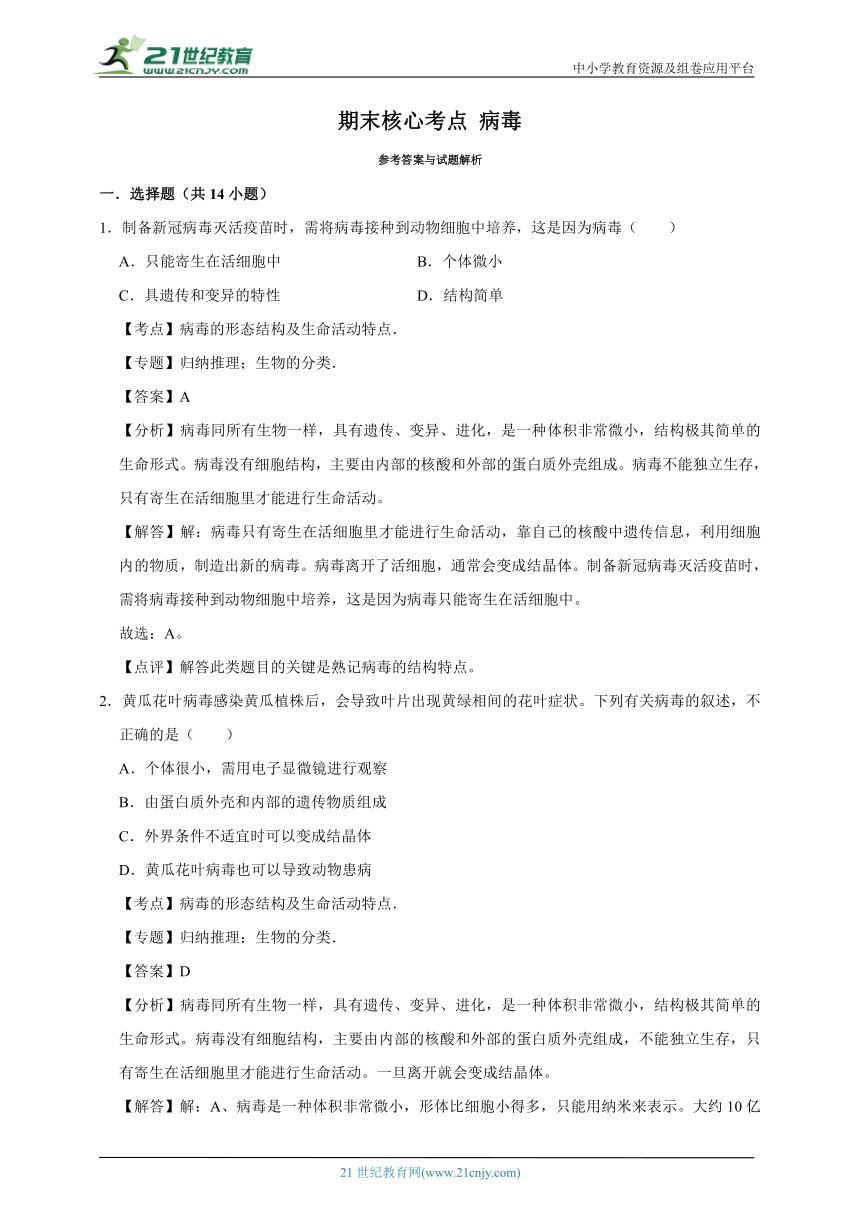 21世纪教育
www.21cnjy.com
中小学教育资源及组卷应用平台

期末核心考点 病毒

参考答案与试题解析

一．选择题（共 14 小题）

1．制备新冠病毒灭活疫苗时，需将病毒接种到动物细胞中培养，这是因为病毒（　　）

A．只能寄生在活细胞中

B．个体微小

C．具遗传和变异的特性

D．结构简单

【考点】病毒的形态结构及生命活动特点．

【专题】归纳推理；生物的分类．

【答案】A

【分析】病毒同所有生物一样，具有遗传、变异、进化，是一种体积非常微小，结构极其简单的生命形式。病毒没有细胞结构，主要由内部的核酸和外部的蛋白质外壳组成。病毒不能独立生存，只有寄生在活细胞里才能进行生命活动。

【解答】解：病毒只有寄生在活细胞里才能进行生命活动，靠自己的核酸中遗传信息，利用细胞内的物质，制造出新的病毒。病毒离开了活细胞，通常会变成结晶体。制备新冠病毒灭活疫苗时，需将病毒接种到动物细胞中培养，这是因为病毒只能寄生在活细胞中。

故选：A。

【点评】解答此类题目的关键是熟记病毒的结构特点。

2．黄瓜花叶病毒感染黄瓜植株后，会导致叶片出现黄绿相间的花叶症状。下列有关病毒的叙述，不正确的是（　　）

A．个体很小，需用电子显微镜进行观察

B．由蛋白质外壳和内部的遗传物质组成

C．外界条件不适宜时可以变成结晶体

D．黄瓜花叶病毒也可以导致动物患病

【考点】病毒的形态结构及生命活动特点．

【专题】归纳推理；生物的分类．

【答案】D

【分析】病毒同所有生物一样，具有遗传、变异、进化，是一种体积非常微小，结构极其简单的生命形式。病毒没有细胞结构，主要由内部的核酸和外部的蛋白质外壳组成，不能独立生存，只有寄生在活细胞里才能进行生命活动。一旦离开就会变成结晶体。

【解答】解：A、病毒是一种体积非常微小，形体比细胞小得多，只能用纳米来表示。大约 10 亿

21 世纪教育网(www.21cnjy.com)